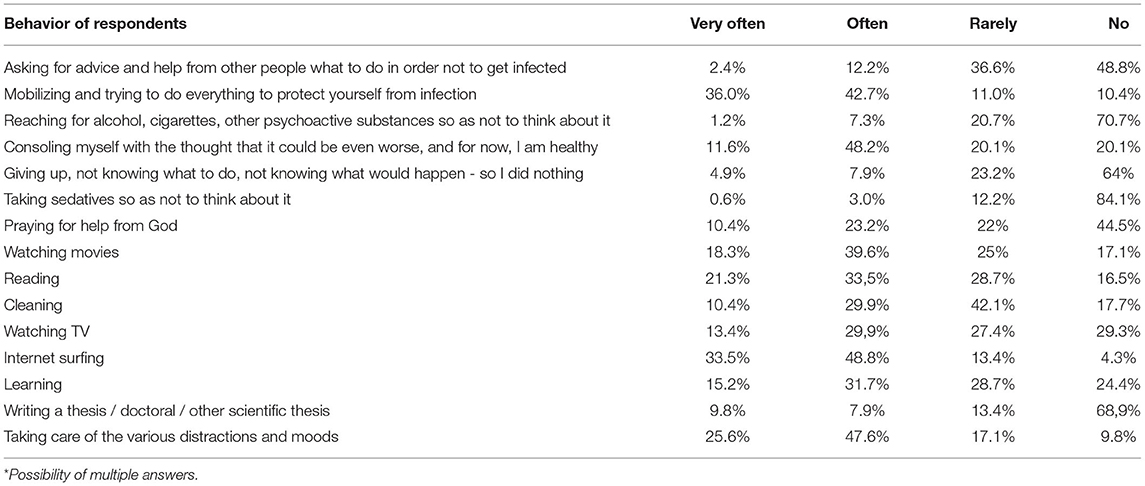 | Behavior of respondents | Very often | Often | Rarely | No |
|---|---|---|---|---|
| Asking for advice and help from other people what to do in order not to get infected | 2.4% | 12.2% | 36.6% | 48.8% |
| Mobilizing and trying to do everything to protect yourself from infection | 36.0% | 42.7% | 11.0% | 10.4% |
| Reaching for alcohol, cigarettes, other psychoactive substances so as not to think about it | 1.2% | 7.3% | 20.7% | 70.7% |
| Consoling myself with the thought that it could be even worse, and for now, I am healthy | 11.6% | 48.2% | 20.1% | 20.1% |
| Giving up, not knowing what to do, not knowing what would happen - so I did nothing | 4.9% | 7.9% | 23.2% | 64% |
| Taking sedatives so as not to think about it | 0.6% | 3.0% | 12.2% | 84.1% |
| Praying for help from God | 10.4% | 23.2% | 22% | 44.5% |
| Watching movies | 18.3% | 39.6% | 25% | 17.1% |
| Reading | 21.3% | 33,5% | 28.7% | 16.5% |
| Cleaning | 10.4% | 29.9% | 42.1% | 17.7% |
| Watching TV | 13.4% | 29,9% | 27.4% | 29.3% |
| Internet surfing | 33.5% | 48.8% | 13.4% | 4.3% |
| Learning | 15.2% | 31.7% | 28.7% | 24.4% |
| Writing a thesis / doctoral / other scientific thesis | 9.8% | 7.9% | 13.4% | 68,9% |
| Taking care of the various distractions and moods | 25.6% | 47.6% | 17.1% | 9.8% |

*Possibility of multiple answers.